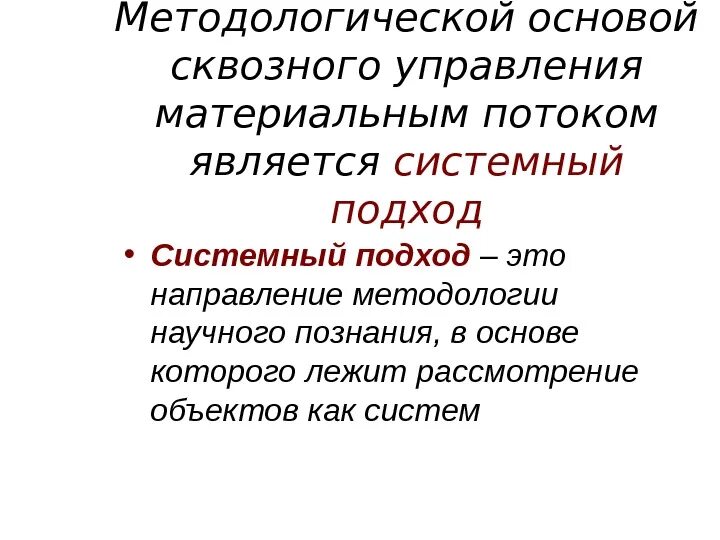 Методологической основой сквозного управления материальным потоком является системный подход

• Системный подход – это направление методологии научного познания, в основе которого лежит рассмотрение объектов как систем